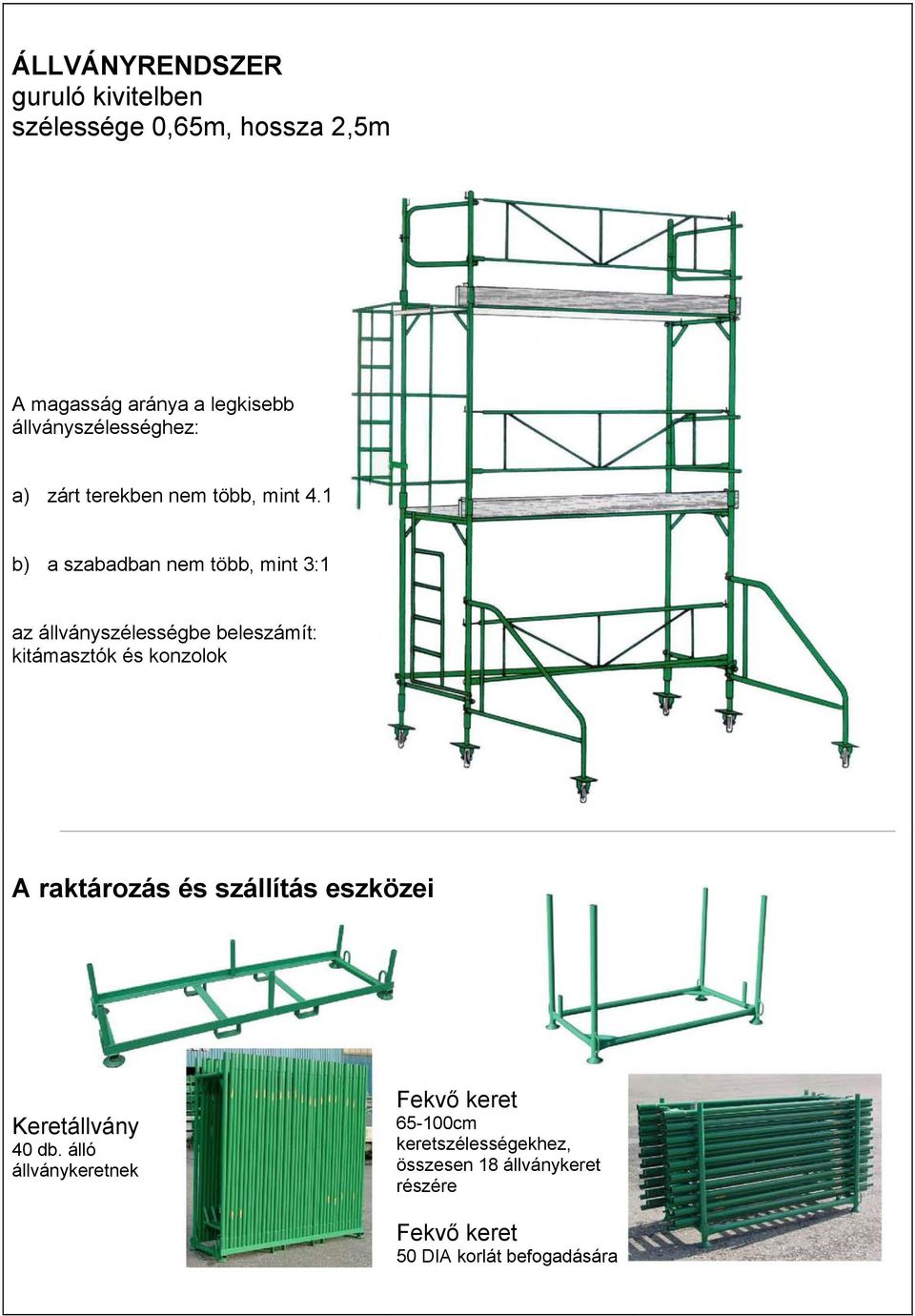 ÁLLVÁNYRENDSZER
guruló kivitelben
szélessége 0,65m, hossza 2,5m

A magasság aránya a legkisebb állványszélességhez:

a) zárt terekben nem több, mint 4.1

b) a szabadban nem több, mint 3:1

az állványszélességbe beleszámít: kitámasztók és konzolok

A raktározás és szállítás eszközei

Keretállvány
40 db. álló állványkeretnek

Fekvő keret
65-100cm keretszélességekhez, összesen 18 állványkeret részére

Fekvő keret
50 DIA korlát befogadására